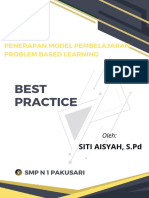 PENERAPAN MODEL PEMBELAJARAN PROBLEM BASED LEARNING

PDF

BEST PRACTICE

Oleh:

SITI AISYAH, S.Pd

SMP N 1 PAKUSARI